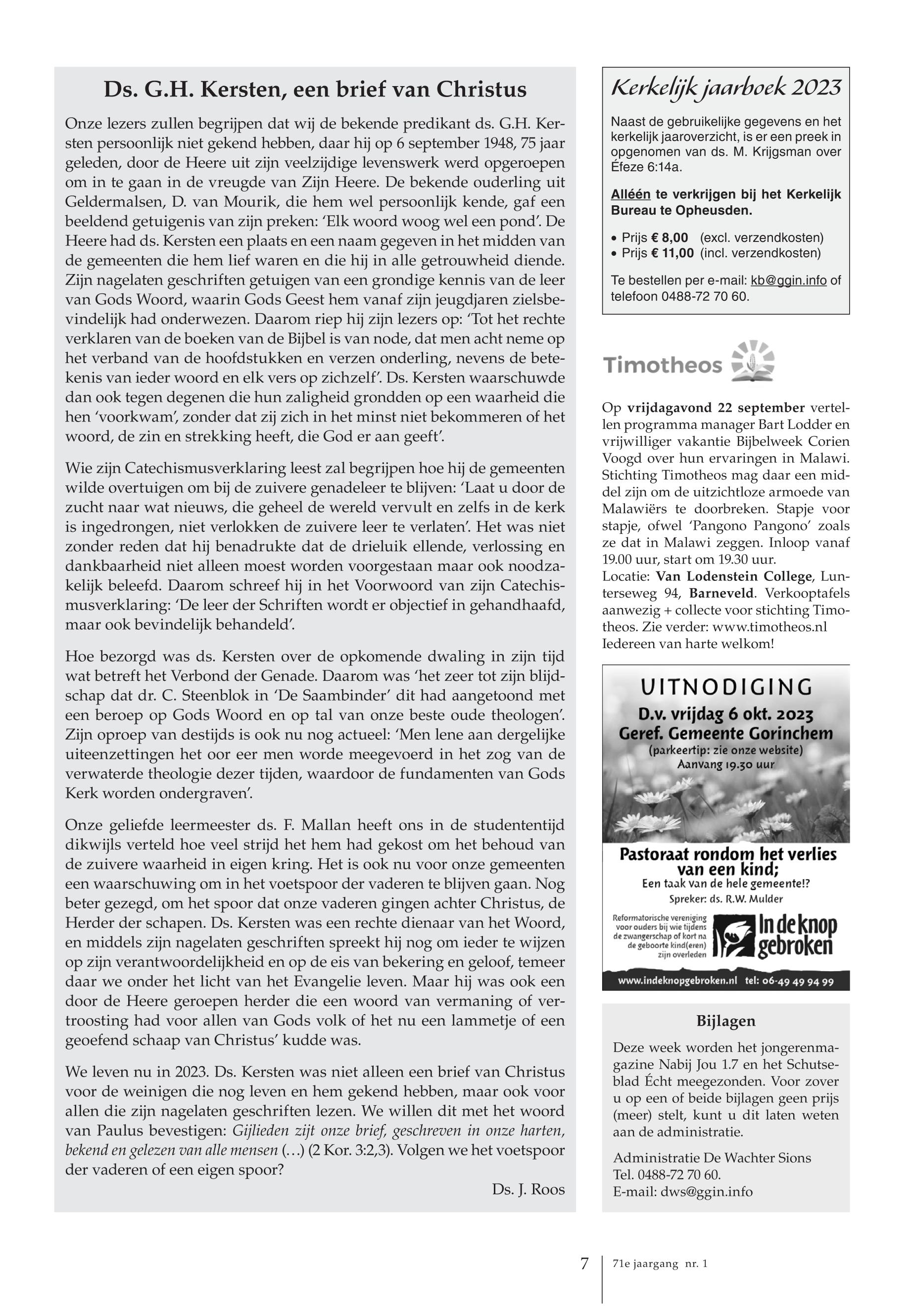 Ds. G.H. Kersten, een brief van Christus

Onze lezers zullen begrijpen dat wij de bekende predikant ds. G.H. Kersten persoonlijk niet gekend hebben, daar hij op 6 september 1948, 75 jaar geleden, door de Heere uit zijn veelzijdige levenswerk werd opgeroepen om in te gaan in de vreugde van Zijn Heere. De bekende ouderling uit Geldermalsen, D. van Mourik, die hem wel persoonlijk kende, gaf een beeldend getuigenis van zijn preken: 'Elk woord woog wel een pond'. De Heere had ds. Kersten een plaats en een naam gegeven in het midden van de gemeenten die hem lief waren en die hij in alle getrouwheid diende. Zijn nagelaten geschriften getuigen van een grondige kennis van de leer van Gods Woord, waarin Gods Geest hem vanaf zijn jeugdjaren zielsbevindelijk had onderwezen. Daarom riep hij zijn lezers op: 'Tot het rechte verklaren van de boeken van de Bijbel is van node, dat men acht neme op het verband van de hoofdstukken en verzen onderling, nevens de betekenis van ieder woord en elk vers op zichzelf'. Ds. Kersten waarschuwde dan ook tegen degenen die hun zaligheid grondden op een waarheid die hen 'voorkwam', zonder dat zij zich in het minst niet bekommeren of het woord, de zin en strekking heeft, die God er aan geeft'.

Wie zijn Catechismusverklaring leest zal begrijpen hoe hij de gemeenten wilde overtuigen om bij de zuivere genadeleer te blijven: 'Laat u door de zucht naar wat nieuws, die geheel de wereld vervult en zelfs in de kerk is ingedrongen, niet verlokken de zuivere leer te verlaten'. Het was niet zonder reden dat hij benadrukte dat de drieluik ellende, verlossing en dankbaarheid niet alleen moest worden voorgestaan maar ook noodzakelijk beleefd. Daarom schreef hij in het Voorwoord van zijn Catechismusverklaring: 'De leer der Schriften wordt er objectief in gehandhaafd, maar ook bevindelijk behandeld'.

Hoe bezorgd was ds. Kersten over de opkomende dwaling in zijn tijd wat betreft het Verbond der Genade. Daarom was 'het zeer tot zijn blijdschap dat dr. C. Steenblok in 'De Saambinder' dit had aangetoond met een beroep op Gods Woord en op tal van onze beste oude theologen'. Zijn oproep van destijds is ook nu nog actueel: 'Men lene aan dergelijke uiteenzettingen het oor eer men worde meegevoerd in het zog van de verwaterde theologie dezer tijden, waardoor de fundamenten van Gods Kerk worden ondergraven'.

Onze geliefde leermeester ds. F. Mallan heeft ons in de studententijd dikwijls verteld hoe veel strijd het hem had gekost om het behoud van de zuivere waarheid in eigen kring. Het is ook nu voor onze gemeenten een waarschuwing om in het voetspoor der vaderen te blijven gaan. Nog beter gezegd, om het spoor dat onze vaderen gingen achter Christus, de Herder der schapen. Ds. Kersten was een rechte dienaar van het Woord, en middels zijn nagelaten geschriften spreekt hij nog om ieder te wijzen op zijn verantwoordelijkheid en op de eis van bekering en geloof, temeer daar we onder het licht van het Evangelie leven. Maar hij was ook een door de Heere geroepen herder die een woord van vermaning of vertroosting had voor allen van Gods volk of het nu een lammetje of een geoefend schaap van Christus' kudde was.

We leven nu in 2023. Ds. Kersten was niet alleen een brief van Christus voor de weinigen die nog leven en hem gekend hebben, maar ook voor allen die zijn nagelaten geschriften lezen. We willen dit met het woord van Paulus bevestigen: Gijlieden zijt onze brief, geschreven in onze harten, bekend en gelezen van alle mensen (…) (2 Kor. 3:2,3). Volgen we het voetspoor der vaderen of een eigen spoor?

Ds. J. Roos

Kerkelijk jaarboek 2023

Naast de gebruikelijke gegevens en het kerkelijk jaaroverzicht, is er een preek in opgenomen van ds. M. Krijgsman over Éfeze 6:14a.

Alléén te verkrijgen bij het Kerkelijk Bureau te Opheusden.

• Prijs € 8,00 (excl. verzendkosten)
• Prijs € 11,00 (incl. verzendkosten)

Te bestellen per e-mail: kb@ggin.info of telefoon 0488-72 70 60.

Timotheos

Op vrijdagavond 22 september vertellen programma manager Bart Lodder en vrijwilliger vakantie Bijbelweek Corien Voogd over hun ervaringen in Malawi. Stichting Timotheos mag daar een middel zijn om de uitzichtloze armoede van Malawiërs te doorbreken. Stapje voor stapje, ofwel 'Pangono Pangono' zoals ze dat in Malawi zeggen. Inloop vanaf 19.00 uur, start om 19.30 uur.
Locatie: Van Lodenstein College, Lunterseweg 94, Barneveld. Verkooptafels aanwezig + collecte voor stichting Timotheos. Zie verder: www.timotheos.nl
Iedereen van harte welkom!

UITNODIGING
D.v. vrijdag 6 okt. 2023
Geref. Gemeente Gorinchem
(parkeertip: zie onze website)
Aanvang 19.30 uur

Pastoraat rondom het verlies van een kind;
Een taak van de hele gemeente!?
Spreker: ds. R.W. Mulder

Reformatorische vereniging voor ouders bij wie tijdens de zwangerschap of kort na de geboorte kind(eren) zijn overleden
In de knop gebroken

www.indeknopgebroken.nl tel: 06-49 49 94 99

Bijlagen

Deze week worden het jongerenmagazine Nabij Jou 1.7 en het Schutseblad Écht meegezonden. Voor zover u op een of beide bijlagen geen prijs (meer) stelt, kunt u dit laten weten aan de administratie.

Administratie De Wachter Sions
Tel. 0488-72 70 60.
E-mail: dws@ggin.info

7 71e jaargang nr. 1